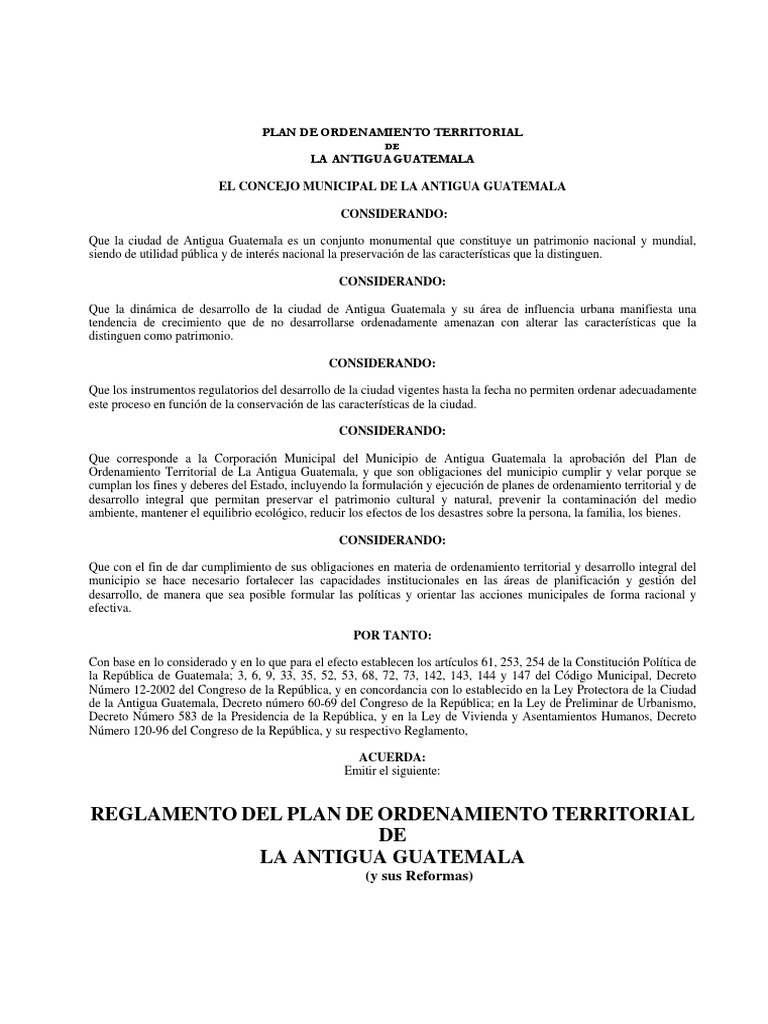 PLAN DE ORDENAMIENTO TERRITORIAL
DE
LA ANTIGUA GUATEMALA

EL CONCEJO MUNICIPAL DE LA ANTIGUA GUATEMALA

CONSIDERANDO:

Que la ciudad de Antigua Guatemala es un conjunto monumental que constituye un patrimonio nacional y mundial, siendo de utilidad pública y de interés nacional la preservación de las características que la distinguen.

CONSIDERANDO:

Que la dinámica de desarrollo de la ciudad de Antigua Guatemala y su área de influencia urbana manifiesta una tendencia de crecimiento que de no desarrollarse ordenadamente amenazan con alterar las características que la distinguen como patrimonio.

CONSIDERANDO:

Que los instrumentos regulatorios del desarrollo de la ciudad vigentes hasta la fecha no permiten ordenar adecuadamente este proceso en función de la conservación de las características de la ciudad.

CONSIDERANDO:

Que corresponde a la Corporación Municipal del Municipio de Antigua Guatemala la aprobación del Plan de Ordenamiento Territorial de La Antigua Guatemala, y que son obligaciones del municipio cumplir y velar porque se cumplan los fines y deberes del Estado, incluyendo la formulación y ejecución de planes de ordenamiento territorial y de desarrollo integral que permitan preservar el patrimonio cultural y natural, prevenir la contaminación del medio ambiente, mantener el equilibrio ecológico, reducir los efectos de los desastres sobre la persona, la familia, los bienes.

CONSIDERANDO:

Que con el fin de dar cumplimiento de sus obligaciones en materia de ordenamiento territorial y desarrollo integral del municipio se hace necesario fortalecer las capacidades institucionales en las áreas de planificación y gestión del desarrollo, de manera que sea posible formular las políticas y orientar las acciones municipales de forma racional y efectiva.

POR TANTO:

Con base en lo considerado y en lo que para el efecto establecen los artículos 61, 253, 254 de la Constitución Política de la República de Guatemala; 3, 6, 9, 33, 35, 52, 53, 68, 72, 73, 142, 143, 144 y 147 del Código Municipal, Decreto Número 12-2002 del Congreso de la República, y en concordancia con lo establecido en la Ley Protectora de la Ciudad de la Antigua Guatemala, Decreto número 60-69 del Congreso de la República; en la Ley de Preliminar de Urbanismo, Decreto Número 583 de la Presidencia de la República, y en la Ley de Vivienda y Asentamientos Humanos, Decreto Número 120-96 del Congreso de la República, y su respectivo Reglamento,

ACUERDA:
Emitir el siguiente:

REGLAMENTO DEL PLAN DE ORDENAMIENTO TERRITORIAL
DE
LA ANTIGUA GUATEMALA
(y sus Reformas)